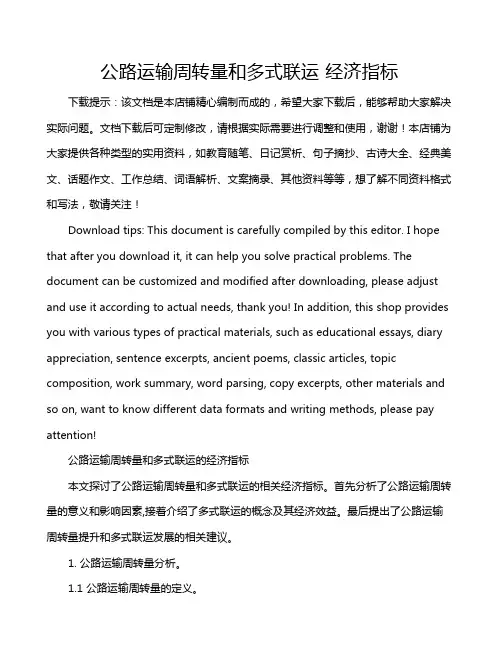 公路运输周转量和多式联运 经济指标

下载提示：该文档是本店铺精心编制而成的，希望大家下载后，能够帮助大家解决实际问题。文档下载后可定制修改，请根据实际需要进行调整和使用，谢谢！本店铺为大家提供各种类型的实用资料，如教育随笔、日记赏析、句子摘抄、古诗大全、经典美文、话题作文、工作总结、词语解析、文案摘录、其他资料等等，想了解不同资料格式和写法，敬请关注！

Download tips: This document is carefully compiled by this editor. I hope that after you download it, it can help you solve practical problems. The document can be customized and modified after downloading, please adjust and use it according to actual needs, thank you! In addition, this shop provides you with various types of practical materials, such as educational essays, diary appreciation, sentence excerpts, ancient poems, classic articles, topic composition, work summary, word parsing, copy excerpts, other materials and so on, want to know different data formats and writing methods, please pay attention!

公路运输周转量和多式联运的经济指标

本文探讨了公路运输周转量和多式联运的相关经济指标。首先分析了公路运输周转量的意义和影响因素,接着介绍了多式联运的概念及其经济效益。最后提出了公路运输周转量提升和多式联运发展的相关建议。

1. 公路运输周转量分析。

1.1 公路运输周转量的定义。